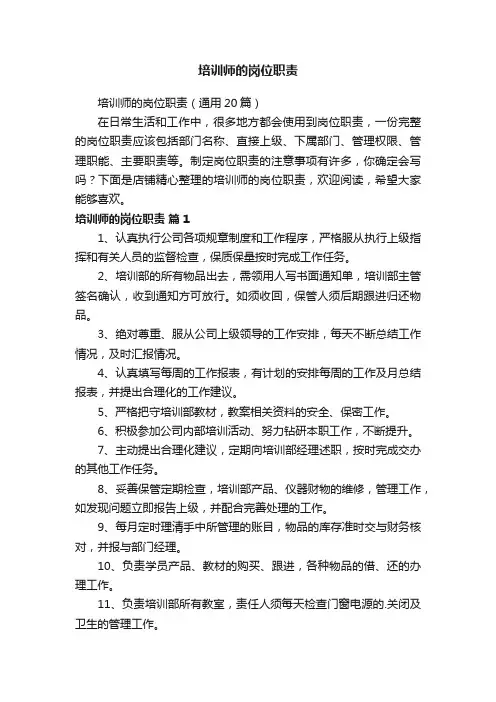 培训师的岗位职责

培训师的岗位职责（通用20篇）

在日常生活和工作中，很多地方都会使用到岗位职责，一份完整的岗位职责应该包括部门名称、直接上级、下属部门、管理权限、管理职能、主要职责等。制定岗位职责的注意事项有许多，你确定会写吗？下面是店铺精心整理的培训师的岗位职责，欢迎阅读，希望大家能够喜欢。

培训师的岗位职责 篇1

1、认真执行公司各项规章制度和工作程序，严格服从执行上级指挥和有关人员的监督检查，保质保量按时完成工作任务。

2、培训部的所有物品出去，需领用人写书面通知单，培训部主管签名确认，收到通知方可放行。如须收回，保管人须后期跟进归还物品。

3、绝对尊重、服从公司上级领导的工作安排，每天不断总结工作情况，及时汇报情况。

4、认真填写每周的工作报表，有计划的安排每周的工作及月总结报表，并提出合理化的工作建议。

5、严格把守培训部教材，教案相关资料的安全、保密工作。

6、积极参加公司内部培训活动、努力钻研本职工作，不断提升。

7、主动提出合理化建议，定期向培训部经理述职，按时完成交办的其他工作任务。

8、妥善保管定期检查，培训部产品、仪器财物的维修，管理工作，如发现问题立即报告上级，并配合完善处理的工作。

9、每月定时理清手中所管理的账目，物品的库存准时交与财务核对，并报与部门经理。

10、负责学员产品、教材的购买、跟进，各种物品的借、还的办理工作。

11、负责培训部所有教室，责任人须每天检查门窗电源的.关闭及卫生的管理工作。